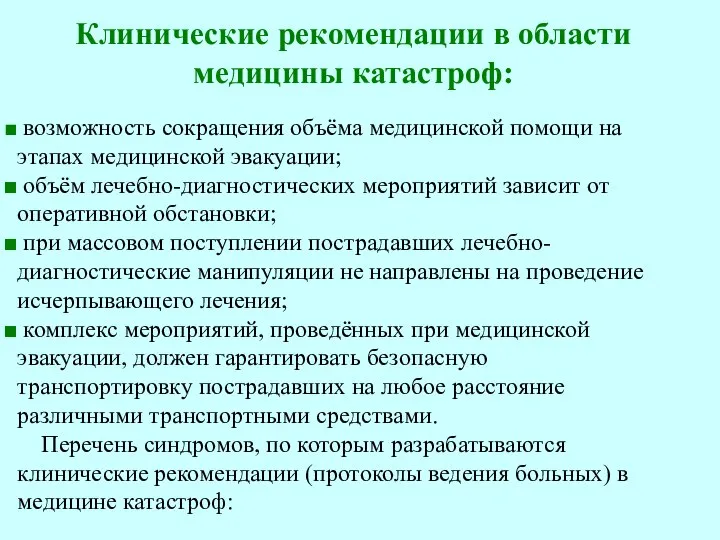 Клинические рекомендации в области медицины катастроф:

■ возможность сокращения объёма медицинской помощи на этапах медицинской эвакуации;
■ объём лечебно-диагностических мероприятий зависит от оперативной обстановки;
■ при массовом поступлении пострадавших лечебно-диагностические манипуляции не направлены на проведение исчерпывающего лечения;
■ комплекс мероприятий, проведённых при медицинской эвакуации, должен гарантировать безопасную транспортировку пострадавших на любое расстояние различными транспортными средствами.

Перечень синдромов, по которым разрабатываются клинические рекомендации (протоколы ведения больных) в медицине катастроф: